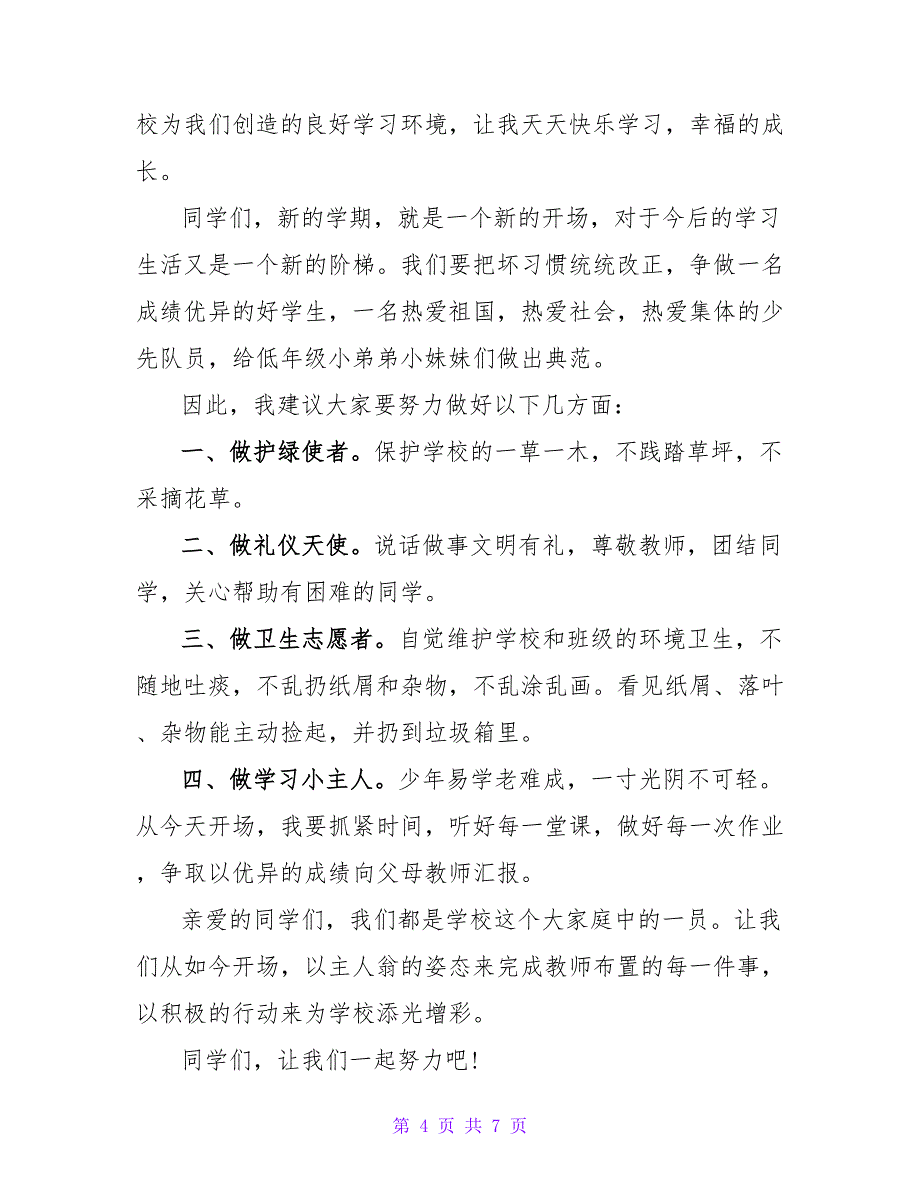 校为我们创造的良好学习环境，让我天天快乐学习，幸福的成长。

同学们，新的学期，就是一个新的开场，对于今后的学习生活又是一个新的阶梯。我们要把坏习惯统统改正，争做一名成绩优异的好学生，一名热爱祖国，热爱社会，热爱集体的少先队员，给低年级小弟弟小妹妹们做出典范。

因此，我建议大家要努力做好以下几方面：

一、做护绿使者。保护学校的一草一木，不践踏草坪，不采摘花草。

二、做礼仪天使。说话做事文明有礼，尊敬教师，团结同学，关心帮助有困难的同学。

三、做卫生志愿者。自觉维护学校和班级的环境卫生，不随地吐痰，不乱扔纸屑和杂物，不乱涂乱画。看见纸屑、落叶、杂物能主动捡起，并扔到垃圾箱里。

四、做学习小主人。少年易学老难成，一寸光阴不可轻。从今天开场，我要抓紧时间，听好每一堂课，做好每一次作业，争取以优异的成绩向父母教师汇报。

亲爱的同学们，我们都是学校这个大家庭中的一员。让我们从如今开场，以主人翁的姿态来完成教师布置的每一件事，以积极的行动来为学校添光增彩。

同学们，让我们一起努力吧!

第 4 页 共 7 页